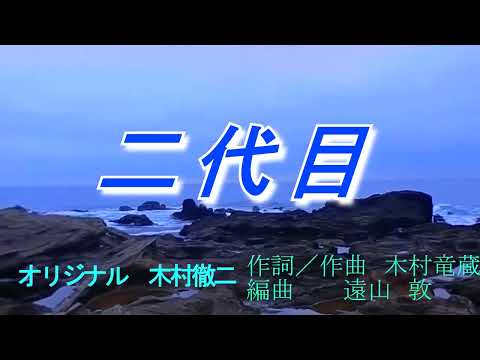 二代目

オリジナル　木村徹二

作詞／作曲　木村竜蔵
編曲　遠山 敦